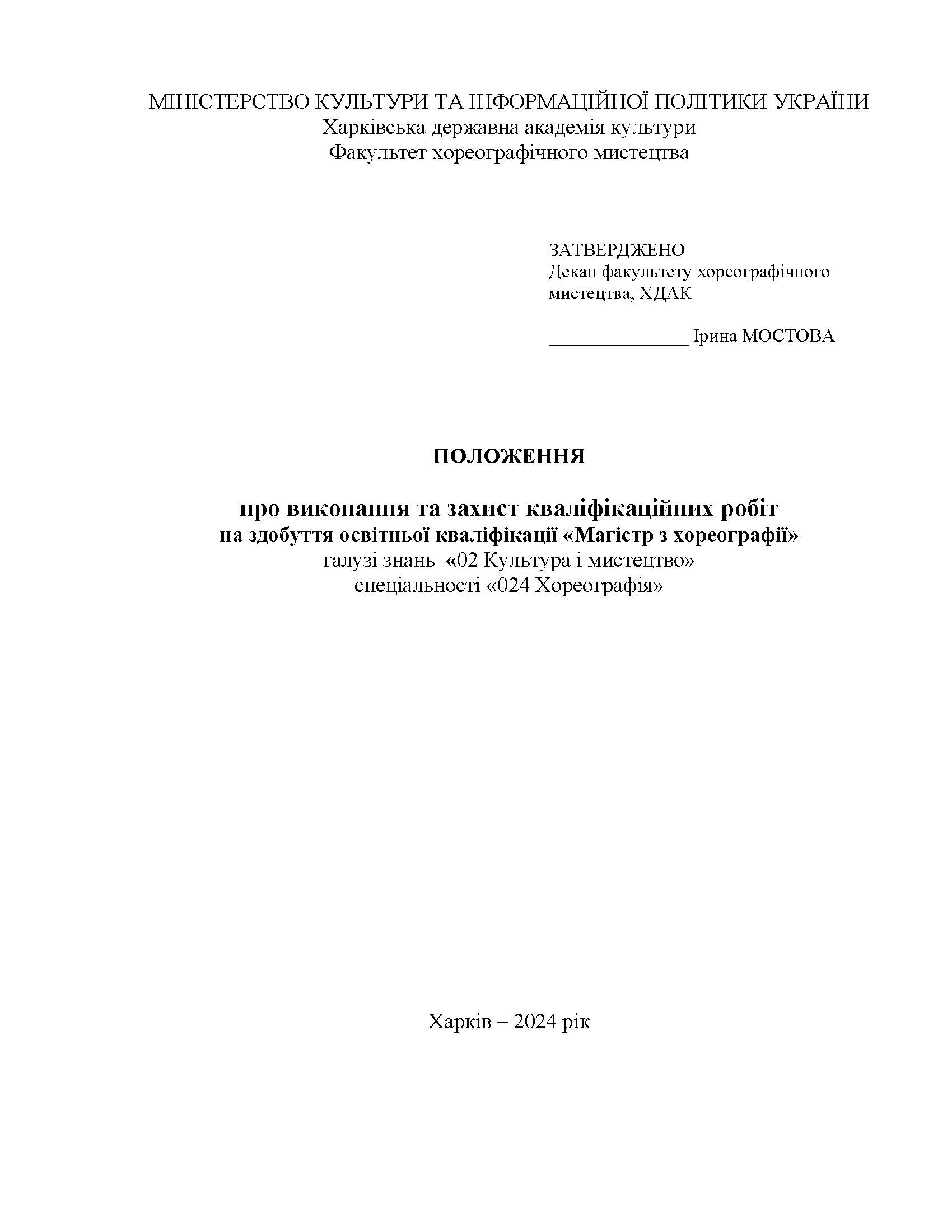 МІНІСТЕРСТВО КУЛЬТУРИ ТА ІНФОРМАЦІЙНОЇ ПОЛІТИКИ УКРАЇНИ
Харківська державна академія культури
Факультет хореографічного мистецтва

ЗАТВЕРДЖЕНО
Декан факультету хореографічного мистецтва, ХДАК

______________ Ірина МОСТОВА

ПОЛОЖЕННЯ

про виконання та захист кваліфікаційних робіт
на здобуття освітньої кваліфікації «Магістр з хореографії»
галузі знань «02 Культура і мистецтво»
спеціальності «024 Хореографія»

Харків – 2024 рік